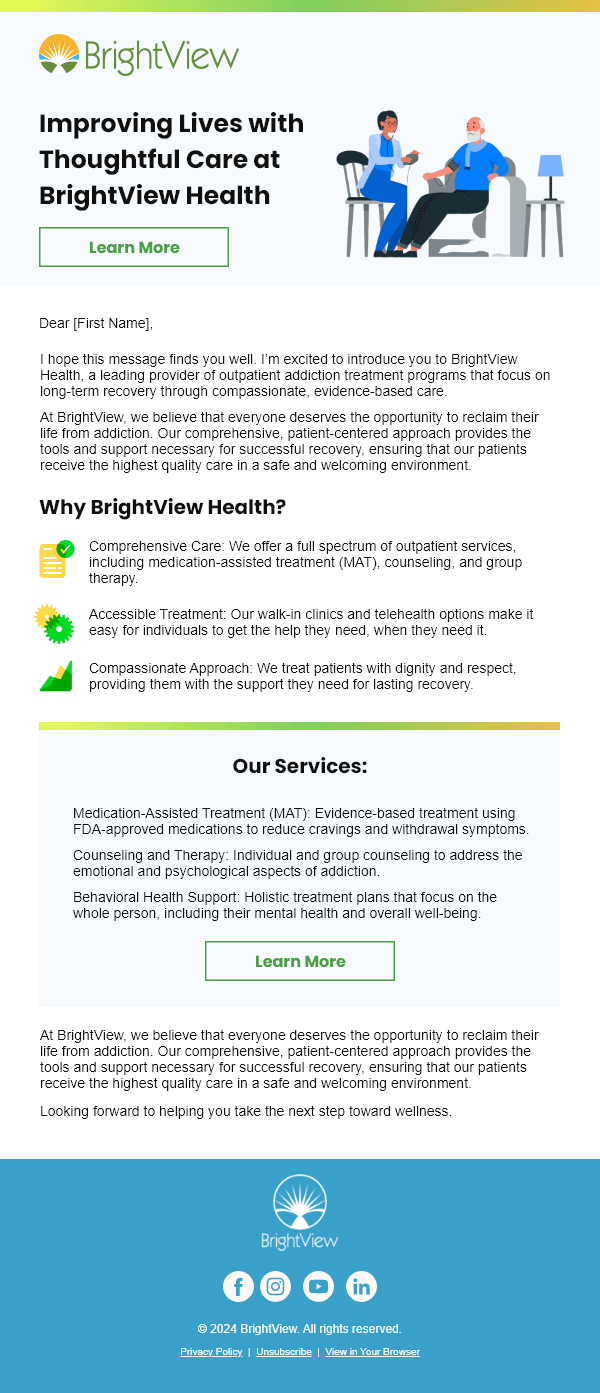 BrightView

Improving Lives with Thoughtful Care at BrightView Health

Learn More

Dear [First Name],

I hope this message finds you well. I'm excited to introduce you to BrightView Health, a leading provider of outpatient addiction treatment programs that focus on long-term recovery through compassionate, evidence-based care.

At BrightView, we believe that everyone deserves the opportunity to reclaim their life from addiction. Our comprehensive, patient-centered approach provides the tools and support necessary for successful recovery, ensuring that our patients receive the highest quality care in a safe and welcoming environment.

Why BrightView Health?

Comprehensive Care: We offer a full spectrum of outpatient services, including medication-assisted treatment (MAT), counseling, and group therapy.

Accessible Treatment: Our walk-in clinics and telehealth options make it easy for individuals to get the help they need, when they need it.

Compassionate Approach: We treat patients with dignity and respect, providing them with the support they need for lasting recovery.

Our Services:

Medication-Assisted Treatment (MAT): Evidence-based treatment using FDA-approved medications to reduce cravings and withdrawal symptoms.

Counseling and Therapy: Individual and group counseling to address the emotional and psychological aspects of addiction.

Behavioral Health Support: Holistic treatment plans that focus on the whole person, including their mental health and overall well-being.

Learn More

At BrightView, we believe that everyone deserves the opportunity to reclaim their life from addiction. Our comprehensive, patient-centered approach provides the tools and support necessary for successful recovery, ensuring that our patients receive the highest quality care in a safe and welcoming environment.

Looking forward to helping you take the next step toward wellness.

BrightView

© 2024 BrightView. All rights reserved.

Privacy Policy | Unsubscribe | View in Your Browser